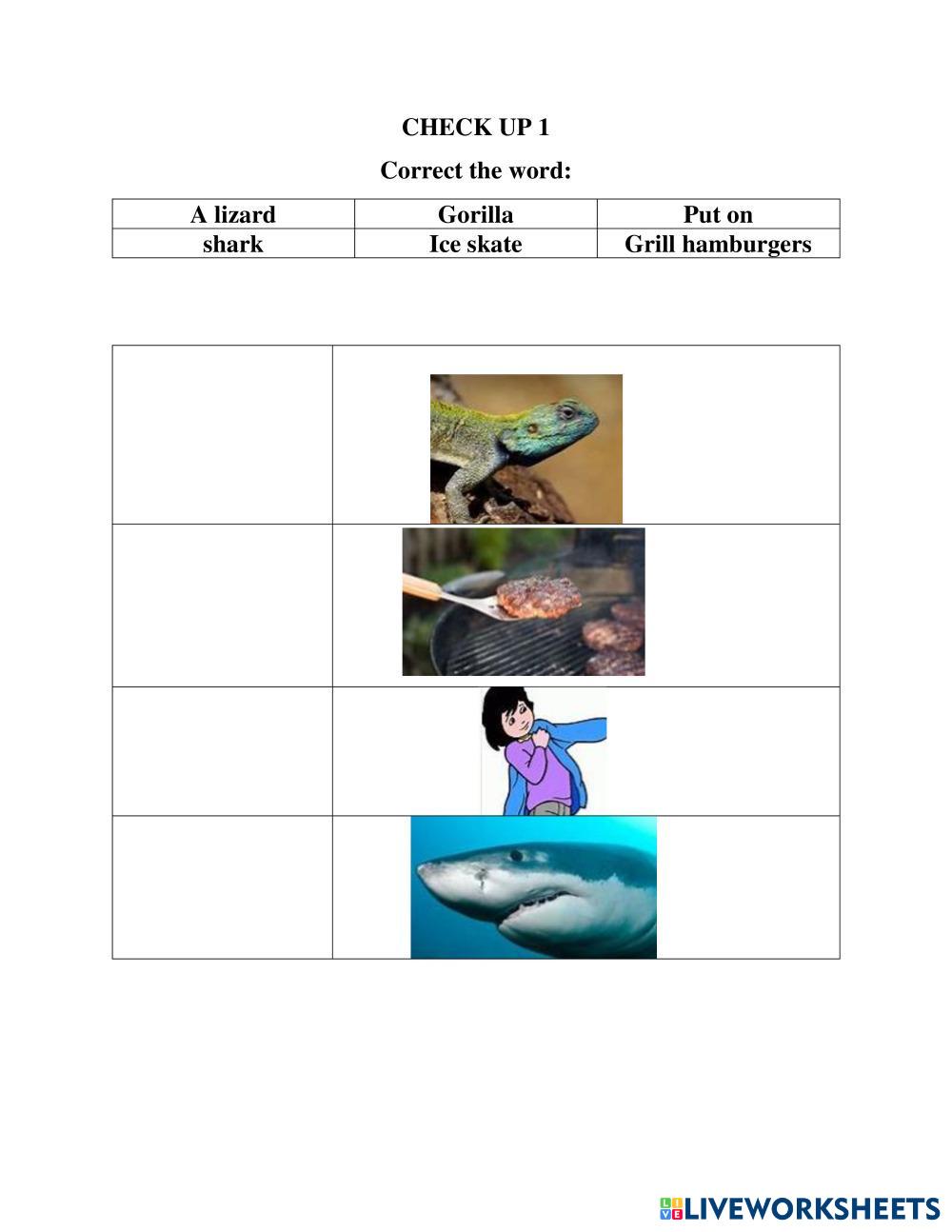 CHECK UP 1

Correct the word:

| A lizard | Gorilla | Put on |
|---|---|---|
| shark | Ice skate | Grill hamburgers |

LIVEWORKSHEETS